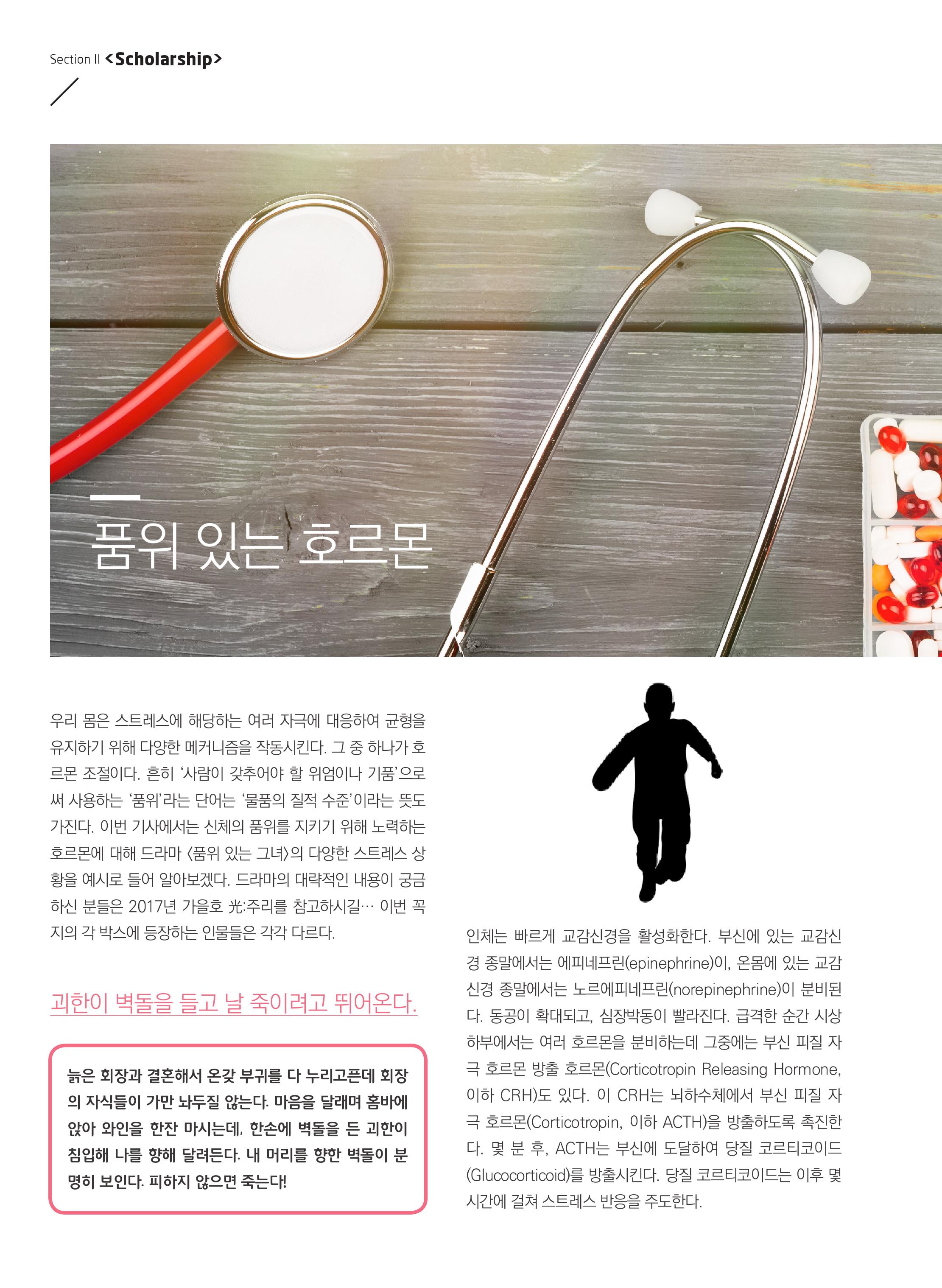 Section II <Scholarship>

품위 있는 호르몬

우리 몸은 스트레스에 해당하는 여러 자극에 대응하여 균형을 유지하기 위해 다양한 메커니즘을 작동시킨다. 그 중 하나가 호르몬 조절이다. 흔히 '사람이 갖추어야 할 위엄이나 기품'으로써 사용하는 '품위'라는 단어는 '물품의 질적 수준'이라는 뜻도 가진다. 이번 기사에서는 신체의 품위를 지키기 위해 노력하는 호르몬에 대해 드라마 <품위 있는 그녀>의 다양한 스트레스 상황을 예시로 들어 알아보겠다. 드라마의 대략적인 내용이 궁금하신 분들은 2017년 가을호 光:주리를 참고하시길… 이번 꼭지의 각 박스에 등장하는 인물들은 각각 다르다.

괴한이 벽돌을 들고 날 죽이려고 뛰어온다.

늙은 회장과 결혼해서 온갖 부귀를 다 누리고픈데 회장의 자식들이 가만 놔두질 않는다. 마음을 달래며 홈바에 앉아 와인을 한잔 마시는데, 한손에 벽돌을 든 괴한이 침입해 나를 향해 달려든다. 내 머리를 향한 벽돌이 분명히 보인다. 피하지 않으면 죽는다!

인체는 빠르게 교감신경을 활성화한다. 부신에 있는 교감신경 종말에서는 에피네프린(epinephrine)이, 온몸에 있는 교감신경 종말에서는 노르에피네프린(norepinephrine)이 분비된다. 동공이 확대되고, 심장박동이 빨라진다. 급격한 순간 시상하부에서는 여러 호르몬을 분비하는데 그중에는 부신 피질 자극 호르몬 방출 호르몬(Corticotropin Releasing Hormone, 이하 CRH)도 있다. 이 CRH는 뇌하수체에서 부신 피질 자극 호르몬(Corticotropin, 이하 ACTH)을 방출하도록 촉진한다. 몇 분 후, ACTH는 부신에 도달하여 당질 코르티코이드(Glucocorticoid)를 방출시킨다. 당질 코르티코이드는 이후 몇 시간에 걸쳐 스트레스 반응을 주도한다.